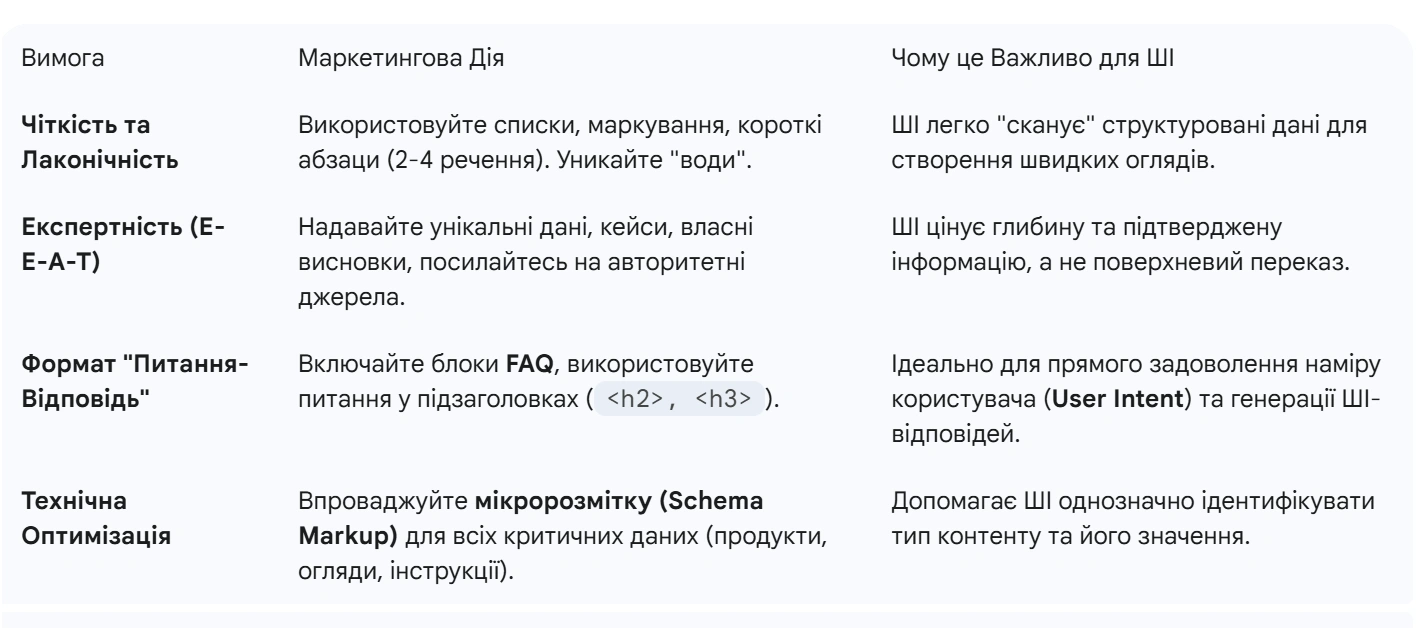 | Вимога | Маркетингова Дія | Чому це Важливо для ШІ |
|---|---|---|
| Чіткість та Лаконічність | Використовуйте списки, маркування, короткі абзаци (2-4 речення). Уникайте "води". | ШІ легко "сканує" структуровані дані для створення швидких оглядів. |
| Експертність (E-E-A-T) | Надавайте унікальні дані, кейси, власні висновки, посилайтесь на авторитетні джерела. | ШІ цінує глибину та підтверджену інформацію, а не поверхневий переказ. |
| Формат "Питання-Відповідь" | Включайте блоки FAQ, використовуйте питання у підзаголовках ( <h2>, <h3> ). | Ідеально для прямого задоволення наміру користувача (User Intent) та генерації ШІ-відповідей. |
| Технічна Оптимізація | Впроваджуйте мікророзмітку (Schema Markup) для всіх критичних даних (продукти, огляди, інструкції). | Допомагає ШІ однозначно ідентифікувати тип контенту та його значення. |